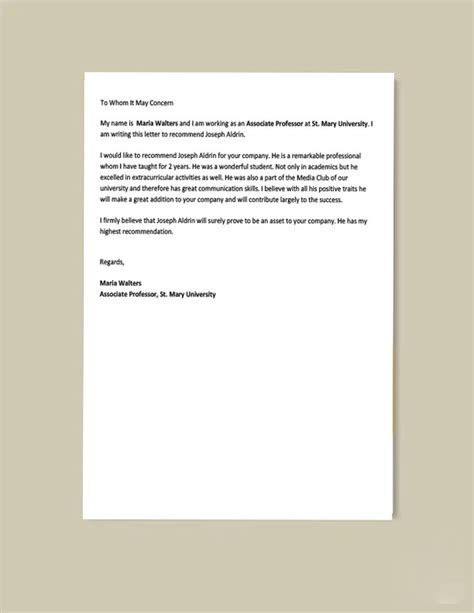 To Whom It May Concern

My name is Maria Walters and I am working as an Associate Professor at St. Mary University. I am writing this letter to recommend Joseph Aldrin.

I would like to recommend Joseph Aldrin for your company. He is a remarkable professional whom I have taught for 2 years. He was a wonderful student. Not only in academics but he excelled in extracurricular activities as well. He was also a part of the Media Club of our university and therefore has great communication skills. I believe with all his positive traits he will make a great addition to your company and will contribute largely to the success.

I firmly believe that Joseph Aldrin will surely prove to be an asset to your company. He has my highest recommendation.

Regards,

Maria Walters
Associate Professor, St. Mary University